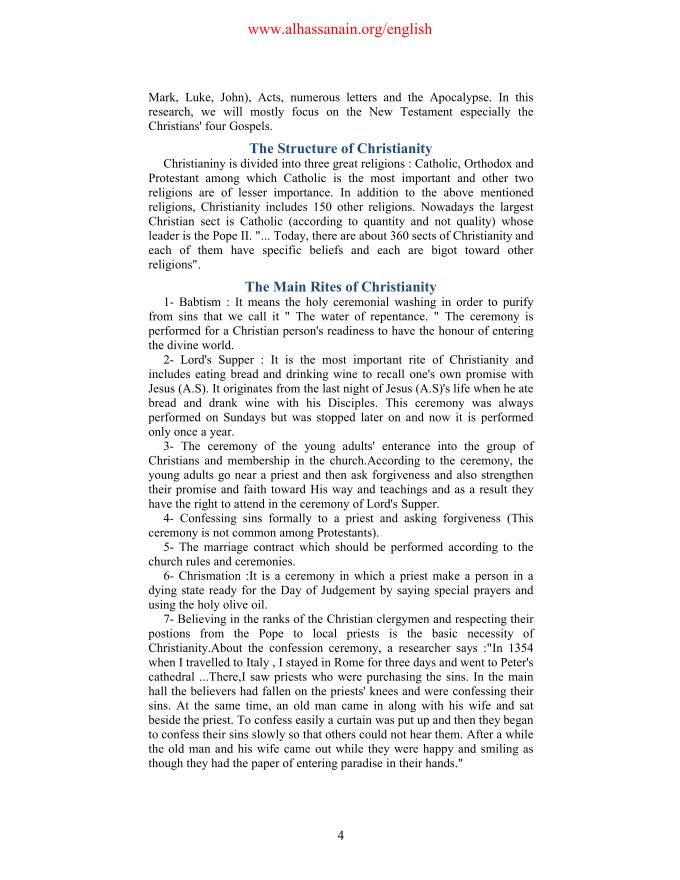 www.alhassanain.org/english

Mark, Luke, John), Acts, numerous letters and the Apocalypse. In this research, we will mostly focus on the New Testament especially the Christians' four Gospels.

The Structure of Christianity

Christianiny is divided into three great religions : Catholic, Orthodox and Protestant among which Catholic is the most important and other two religions are of lesser importance. In addition to the above mentioned religions, Christianity includes 150 other religions. Nowadays the largest Christian sect is Catholic (according to quantity and not quality) whose leader is the Pope II. "... Today, there are about 360 sects of Christianity and each of them have specific beliefs and each are bigot toward other religions".

The Main Rites of Christianity

1- Babtism : It means the holy ceremonial washing in order to purify from sins that we call it " The water of repentance. " The ceremony is performed for a Christian person's readiness to have the honour of entering the divine world.

2- Lord's Supper : It is the most important rite of Christianity and includes eating bread and drinking wine to recall one's own promise with Jesus (A.S). It originates from the last night of Jesus (A.S)'s life when he ate bread and drank wine with his Disciples. This ceremony was always performed on Sundays but was stopped later on and now it is performed only once a year.

3- The ceremony of the young adults' enterance into the group of Christians and membership in the church.According to the ceremony, the young adults go near a priest and then ask forgiveness and also strengthen their promise and faith toward His way and teachings and as a result they have the right to attend in the ceremony of Lord's Supper.

4- Confessing sins formally to a priest and asking forgiveness (This ceremony is not common among Protestants).

5- The marriage contract which should be performed according to the church rules and ceremonies.

6- Chrismation :It is a ceremony in which a priest make a person in a dying state ready for the Day of Judgement by saying special prayers and using the holy olive oil.

7- Believing in the ranks of the Christian clergymen and respecting their postions from the Pope to local priests is the basic necessity of Christianity.About the confession ceremony, a researcher says :"In 1354 when I travelled to Italy , I stayed in Rome for three days and went to Peter's cathedral ...There,I saw priests who were purchasing the sins. In the main hall the believers had fallen on the priests' knees and were confessing their sins. At the same time, an old man came in along with his wife and sat beside the priest. To confess easily a curtain was put up and then they began to confess their sins slowly so that others could not hear them. After a while the old man and his wife came out while they were happy and smiling as though they had the paper of entering paradise in their hands."

4